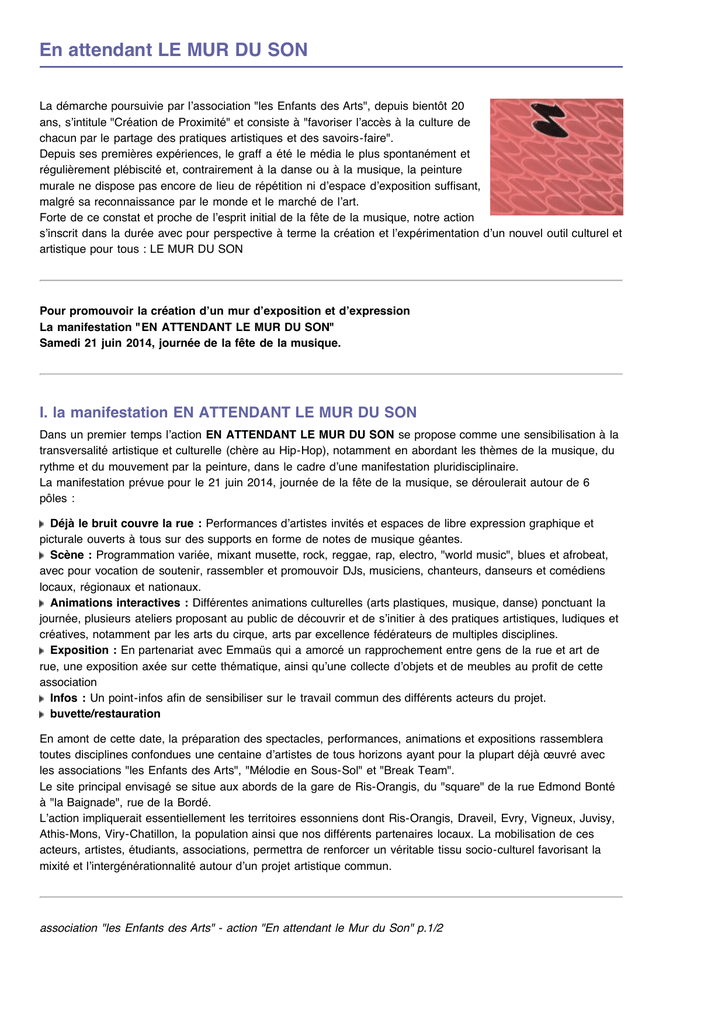 En attendant LE MUR DU SON

La démarche poursuivie par l'association "les Enfants des Arts", depuis bientôt 20 ans, s'intitule "Création de Proximité" et consiste à "favoriser l'accès à la culture de chacun par le partage des pratiques artistiques et des savoirs-faire".
Depuis ses premières expériences, le graff a été le média le plus spontanément et régulièrement plébiscité et, contrairement à la danse ou à la musique, la peinture murale ne dispose pas encore de lieu de répétition ni d'espace d'exposition suffisant, malgré sa reconnaissance par le monde et le marché de l'art.
Forte de ce constat et proche de l'esprit initial de la fête de la musique, notre action s'inscrit dans la durée avec pour perspective à terme la création et l'expérimentation d'un nouvel outil culturel et artistique pour tous : LE MUR DU SON

Pour promouvoir la création d'un mur d'exposition et d'expression
La manifestation "EN ATTENDANT LE MUR DU SON"
Samedi 21 juin 2014, journée de la fête de la musique.

I. la manifestation EN ATTENDANT LE MUR DU SON

Dans un premier temps l'action EN ATTENDANT LE MUR DU SON se propose comme une sensibilisation à la transversalité artistique et culturelle (chère au Hip-Hop), notamment en abordant les thèmes de la musique, du rythme et du mouvement par la peinture, dans le cadre d'une manifestation pluridisciplinaire.
La manifestation prévue pour le 21 juin 2014, journée de la fête de la musique, se déroulerait autour de 6 pôles :

Déjà le bruit couvre la rue : Performances d'artistes invités et espaces de libre expression graphique et picturale ouverts à tous sur des supports en forme de notes de musique géantes.
Scène : Programmation variée, mixant musette, rock, reggae, rap, electro, "world music", blues et afrobeat, avec pour vocation de soutenir, rassembler et promouvoir DJs, musiciens, chanteurs, danseurs et comédiens locaux, régionaux et nationaux.
Animations interactives : Différentes animations culturelles (arts plastiques, musique, danse) ponctuant la journée, plusieurs ateliers proposant au public de découvrir et de s'initier à des pratiques artistiques, ludiques et créatives, notamment par les arts du cirque, arts par excellence fédérateurs de multiples disciplines.
Exposition : En partenariat avec Emmaüs qui a amorcé un rapprochement entre gens de la rue et art de rue, une exposition axée sur cette thématique, ainsi qu'une collecte d'objets et de meubles au profit de cette association
Infos : Un point-infos afin de sensibiliser sur le travail commun des différents acteurs du projet.
buvette/restauration

En amont de cette date, la préparation des spectacles, performances, animations et expositions rassemblera toutes disciplines confondues une centaine d'artistes de tous horizons ayant pour la plupart déjà œuvré avec les associations "les Enfants des Arts", "Mélodie en Sous-Sol" et "Break Team".
Le site principal envisagé se situe aux abords de la gare de Ris-Orangis, du "square" de la rue Edmond Bonté à "la Baignade", rue de la Bordé.
L'action impliquerait essentiellement les territoires essonniens dont Ris-Orangis, Draveil, Evry, Vigneux, Juvisy, Athis-Mons, Viry-Chatillon, la population ainsi que nos différents partenaires locaux. La mobilisation de ces acteurs, artistes, étudiants, associations, permettra de renforcer un véritable tissu socio-culturel favorisant la mixité et l'intergénérationnalité autour d'un projet artistique commun.

association "les Enfants des Arts" - action "En attendant le Mur du Son" p.1/2